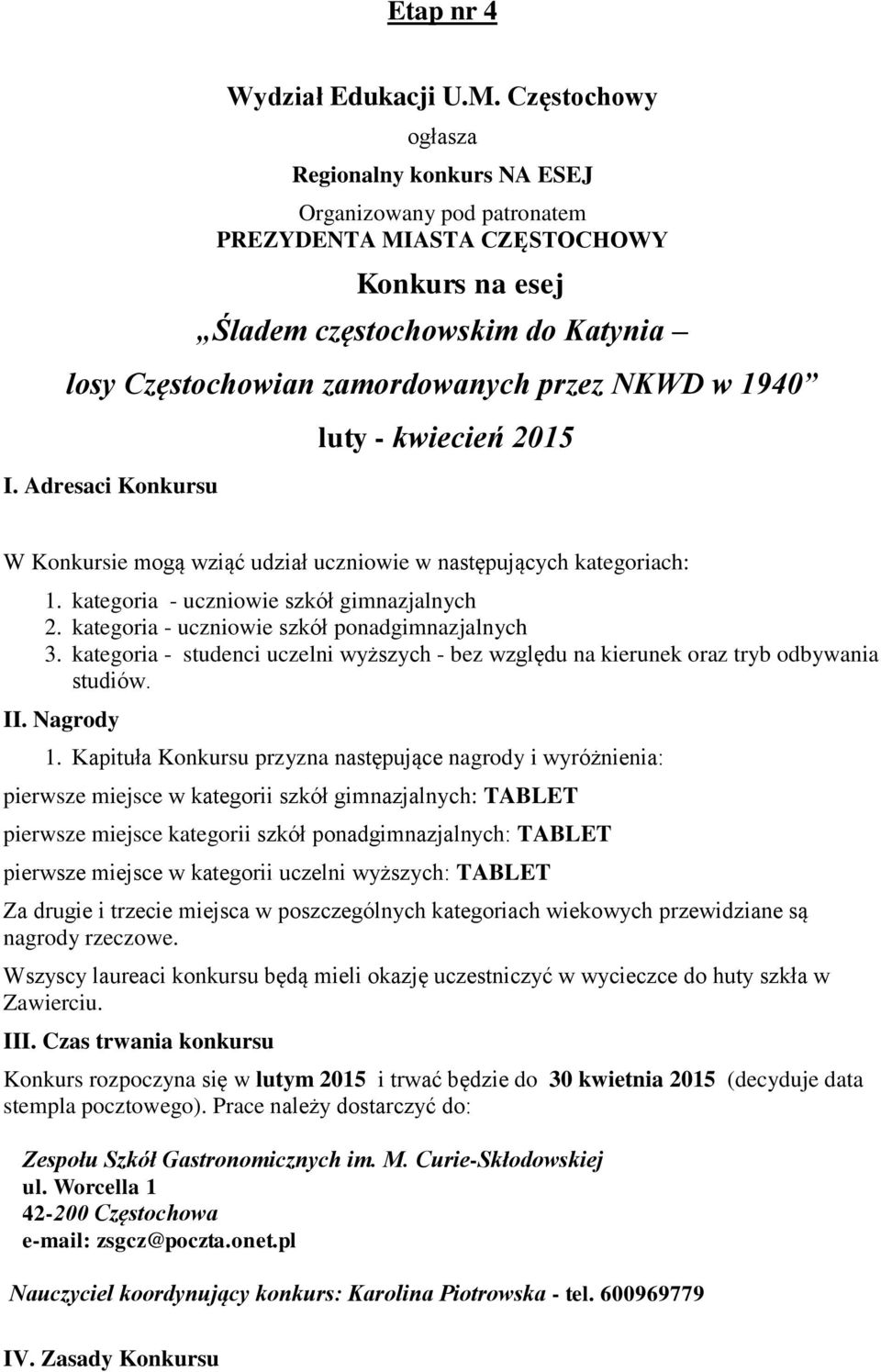 Etap nr 4

Wydział Edukacji U.M. Częstochowy

ogłasza

Regionalny konkurs NA ESEJ

Organizowany pod patronatem
PREZYDENTA MIASTA CZĘSTOCHOWY

Konkurs na esej

„Śladem częstochowskim do Katynia – losy Częstochowian zamordowanych przez NKWD w 1940”

luty - kwiecień 2015

I. Adresaci Konkursu

W Konkursie mogą wziąć udział uczniowie w następujących kategoriach:

1. kategoria - uczniowie szkół gimnazjalnych
2. kategoria - uczniowie szkół ponadgimnazjalnych
3. kategoria - studenci uczelni wyższych - bez względu na kierunek oraz tryb odbywania studiów.

II. Nagrody

1. Kapituła Konkursu przyzna następujące nagrody i wyróżnienia:

pierwsze miejsce w kategorii szkół gimnazjalnych: TABLET

pierwsze miejsce kategorii szkół ponadgimnazjalnych: TABLET

pierwsze miejsce w kategorii uczelni wyższych: TABLET

Za drugie i trzecie miejsca w poszczególnych kategoriach wiekowych przewidziane są nagrody rzeczowe.

Wszyscy laureaci konkursu będą mieli okazję uczestniczyć w wycieczce do huty szkła w Zawierciu.

III. Czas trwania konkursu

Konkurs rozpoczyna się w lutym 2015 i trwać będzie do 30 kwietnia 2015 (decyduje data stempla pocztowego). Prace należy dostarczyć do:

Zespołu Szkół Gastronomicznych im. M. Curie-Skłodowskiej
ul. Worcella 1
42-200 Częstochowa
e-mail: zsgcz@poczta.onet.pl

Nauczyciel koordynujący konkurs: Karolina Piotrowska - tel. 600969779

IV. Zasady Konkursu